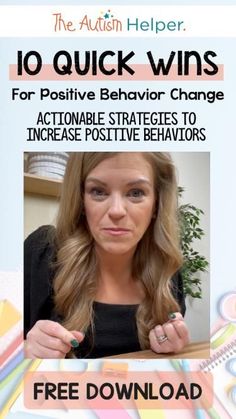 The Autism Helper.

10 QUICK WINS

For Positive Behavior Change

ACTIONABLE STRATEGIES TO INCREASE POSITIVE BEHAVIORS

FREE DOWNLOAD